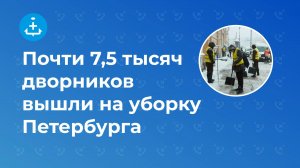 Почти 7,5 тысяч дворников вышли на уборку Петербурга